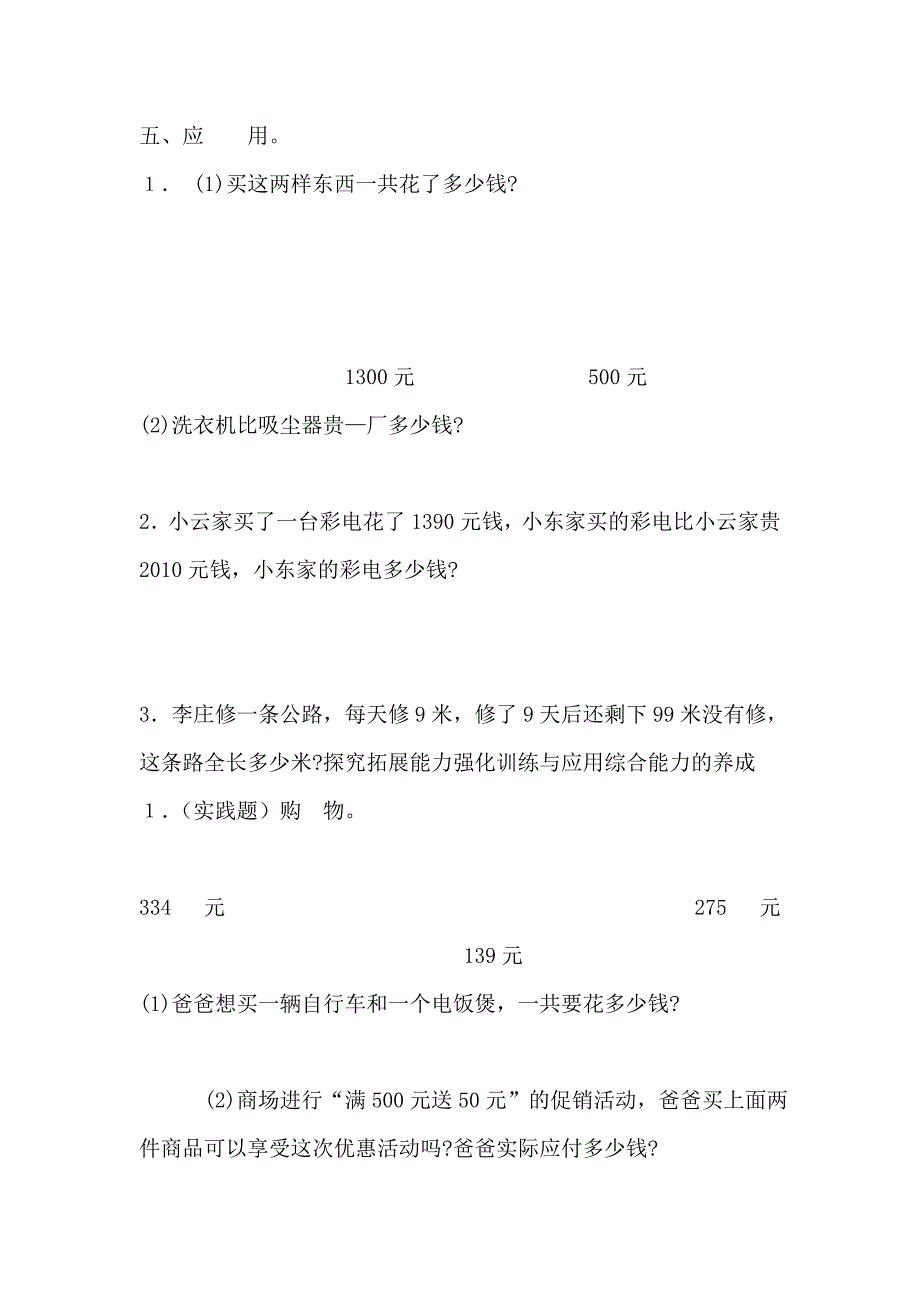 五、应　　用。

1．　(1)买这两样东西一共花了多少钱?

1300 元　　　　　　　　500 元

(2)洗衣机比吸尘器贵—厂多少钱?

2．小云家买了一台彩电花了 1390 元钱，小东家买的彩电比小云家贵 2010 元钱，小东家的彩电多少钱?

3．李庄修一条公路，每天修 9 米，修了 9 天后还剩下 99 米没有修，这条路全长多少米?探究拓展能力强化训练与应用综合能力的养成

1．(实践题）购　物。

334　　元　　　　　　　　　　　　275　　元

139 元

(1)爸爸想买一辆自行车和一个电饭煲，一共要花多少钱?

(2)商场进行“满 500 元送 50 元”的促销活动，爸爸买上面两件商品可以享受这次优惠活动吗?爸爸实际应付多少钱?